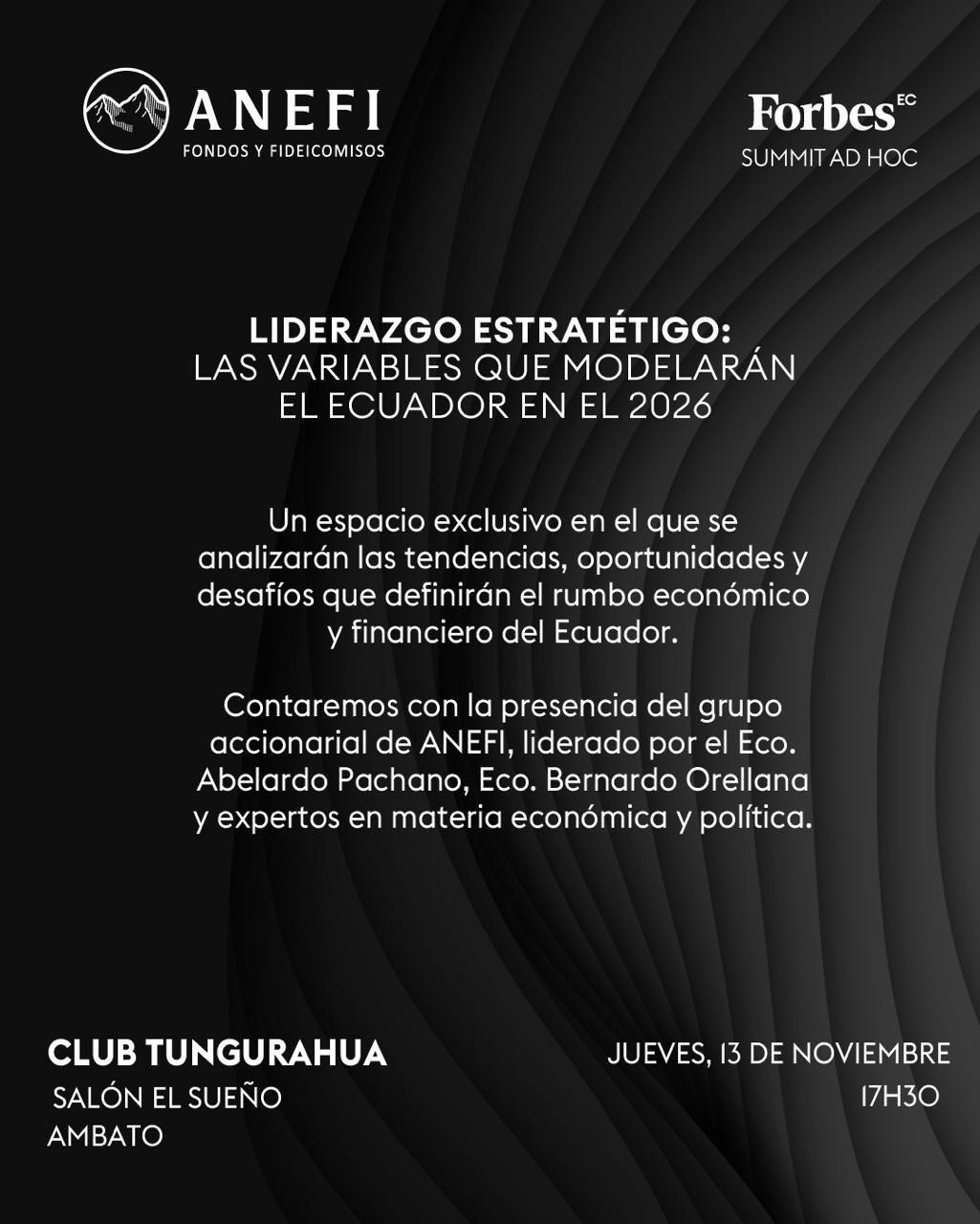 ANEFI
FONDOS Y FIDEICOMISOS

Forbes EC
SUMMIT AD HOC

LIDERAZGO ESTRATÉTIGO:
LAS VARIABLES QUE MODELARÁN EL ECUADOR EN EL 2026

Un espacio exclusivo en el que se analizarán las tendencias, oportunidades y desafíos que definirán el rumbo económico y financiero del Ecuador.

Contaremos con la presencia del grupo accionarial de ANEFI, liderado por el Eco. Abelardo Pachano, Eco. Bernardo Orellana y expertos en materia económica y política.

CLUB TUNGURAHUA
SALÓN EL SUEÑO
AMBATO

JUEVES, 13 DE NOVIEMBRE
17H30